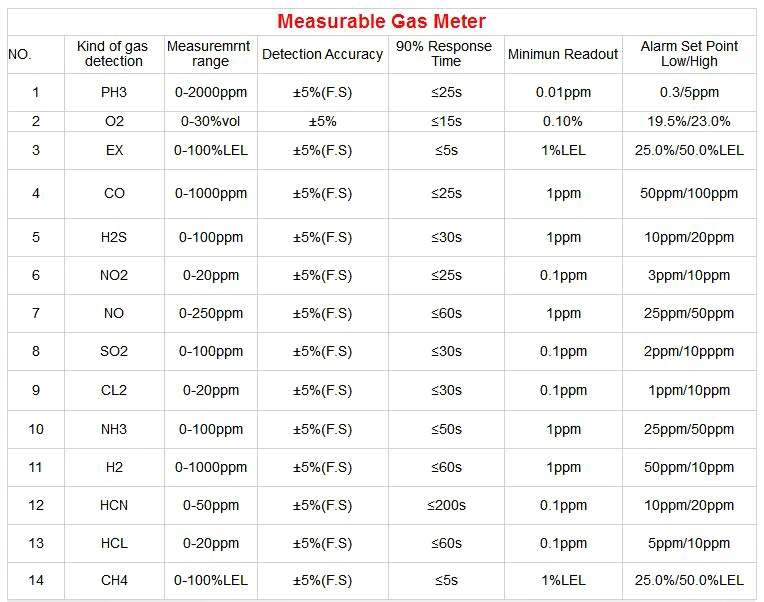 Measurable Gas Meter

| NO. | Kind of gas detection | Measuremrnt range | Detection Accuracy | 90% Response Time | Minimun Readout | Alarm Set Point Low/High |
|---|---|---|---|---|---|---|
| 1 | PH3 | 0-2000ppm | ±5%(F.S) | ≤25s | 0.01ppm | 0.3/5ppm |
| 2 | O2 | 0-30%vol | ±5% | ≤15s | 0.10% | 19.5%/23.0% |
| 3 | EX | 0-100%LEL | ±5%(F.S) | ≤5s | 1%LEL | 25.0%/50.0%LEL |
| 4 | CO | 0-1000ppm | ±5%(F.S) | ≤25s | 1ppm | 50ppm/100ppm |
| 5 | H2S | 0-100ppm | ±5%(F.S) | ≤30s | 1ppm | 10ppm/20ppm |
| 6 | NO2 | 0-20ppm | ±5%(F.S) | ≤25s | 0.1ppm | 3ppm/10ppm |
| 7 | NO | 0-250ppm | ±5%(F.S) | ≤60s | 1ppm | 25ppm/50ppm |
| 8 | SO2 | 0-100ppm | ±5%(F.S) | ≤30s | 0.1ppm | 2ppm/10pppm |
| 9 | CL2 | 0-20ppm | ±5%(F.S) | ≤30s | 0.1ppm | 1ppm/10ppm |
| 10 | NH3 | 0-100ppm | ±5%(F.S) | ≤50s | 1ppm | 25ppm/50ppm |
| 11 | H2 | 0-1000ppm | ±5%(F.S) | ≤60s | 1ppm | 50ppm/10ppm |
| 12 | HCN | 0-50ppm | ±5%(F.S) | ≤200s | 0.1ppm | 10ppm/20ppm |
| 13 | HCL | 0-20ppm | ±5%(F.S) | ≤60s | 0.1ppm | 5ppm/10ppm |
| 14 | CH4 | 0-100%LEL | ±5%(F.S) | ≤5s | 1%LEL | 25.0%/50.0%LEL |